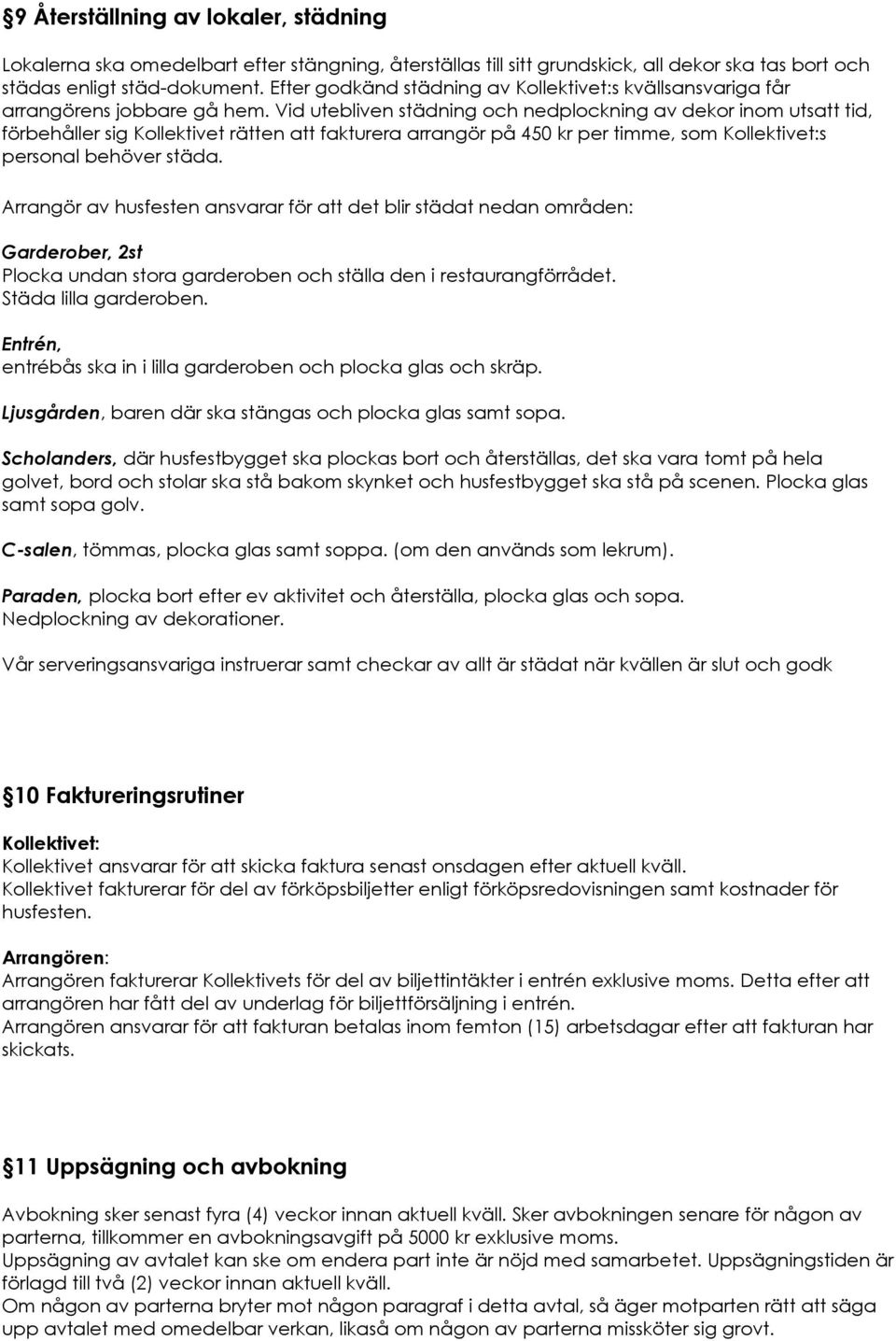 §9 Återställning av lokaler, städning

Lokalerna ska omedelbart efter stängning, återställas till sitt grundskick, all dekor ska tas bort och städas enligt städ-dokument. Efter godkänd städning av Kollektivet:s kvällsansvariga får arrangörens jobbare gå hem. Vid utebliven städning och nedplockning av dekor inom utsatt tid, förbehåller sig Kollektivet rätten att fakturera arrangör på 450 kr per timme, som Kollektivet:s personal behöver städa.

Arrangör av husfesten ansvarar för att det blir städat nedan områden:

Garderober, 2st
Plocka undan stora garderoben och ställa den i restaurangförrådet.
Städa lilla garderoben.

Entrén,
entrébås ska in i lilla garderoben och plocka glas och skräp.

Ljusgården, baren där ska stängas och plocka glas samt sopa.

Scholanders, där husfestbygget ska plockas bort och återställas, det ska vara tomt på hela golvet, bord och stolar ska stå bakom skynket och husfestbygget ska stå på scenen. Plocka glas samt sopa golv.

C-salen, tömmas, plocka glas samt soppa. (om den används som lekrum).

Paraden, plocka bort efter ev aktivitet och återställa, plocka glas och sopa.
Nedplockning av dekorationer.

Vår serveringsansvariga instruerar samt checkar av allt är städat när kvällen är slut och godk

§10 Faktureringsrutiner

Kollektivet:
Kollektivet ansvarar för att skicka faktura senast onsdagen efter aktuell kväll.
Kollektivet fakturerar för del av förköpsbiljetter enligt förköpsredovisningen samt kostnader för husfesten.

Arrangören:
Arrangören fakturerar Kollektivets för del av biljettintäkter i entrén exklusive moms. Detta efter att arrangören har fått del av underlag för biljettförsäljning i entrén.
Arrangören ansvarar för att fakturan betalas inom femton (15) arbetsdagar efter att fakturan har skickats.

§11 Uppsägning och avbokning

Avbokning sker senast fyra (4) veckor innan aktuell kväll. Sker avbokningen senare för någon av parterna, tillkommer en avbokningsavgift på 5000 kr exklusive moms.
Uppsägning av avtalet kan ske om endera part inte är nöjd med samarbetet. Uppsägningstiden är förlagd till två (2) veckor innan aktuell kväll.
Om någon av parterna bryter mot någon paragraf i detta avtal, så äger motparten rätt att säga upp avtalet med omedelbar verkan, likaså om någon av parterna missköter sig grovt.